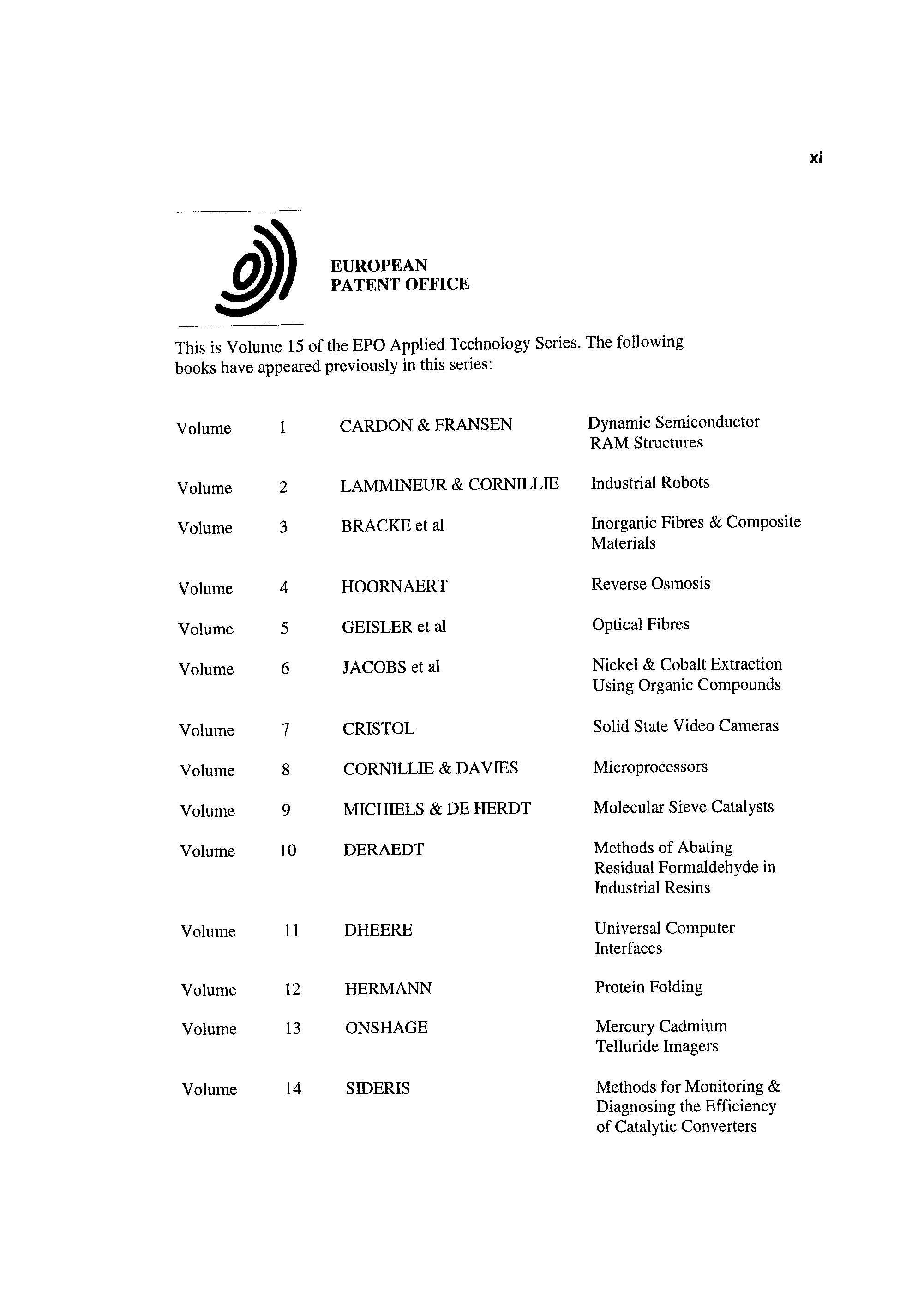 xi

EUROPEAN
PATENT OFFICE

This is Volume 15 of the EPO Applied Technology Series. The following books have appeared previously in this series:

| | | | |
|---|---|---|---|
| Volume | 1 | CARDON & FRANSEN | Dynamic Semiconductor RAM Structures |
| Volume | 2 | LAMMINEUR & CORNILLIE | Industrial Robots |
| Volume | 3 | BRACKE et al | Inorganic Fibres & Composite Materials |
| Volume | 4 | HOORNAERT | Reverse Osmosis |
| Volume | 5 | GEISLER et al | Optical Fibres |
| Volume | 6 | JACOBS et al | Nickel & Cobalt Extraction Using Organic Compounds |
| Volume | 7 | CRISTOL | Solid State Video Cameras |
| Volume | 8 | CORNILLIE & DAVIES | Microprocessors |
| Volume | 9 | MICHIELS & DE HERDT | Molecular Sieve Catalysts |
| Volume | 10 | DERAEDT | Methods of Abating Residual Formaldehyde in Industrial Resins |
| Volume | 11 | DHEERE | Universal Computer Interfaces |
| Volume | 12 | HERMANN | Protein Folding |
| Volume | 13 | ONSHAGE | Mercury Cadmium Telluride Imagers |
| Volume | 14 | SIDERIS | Methods for Monitoring & Diagnosing the Efficiency of Catalytic Converters |